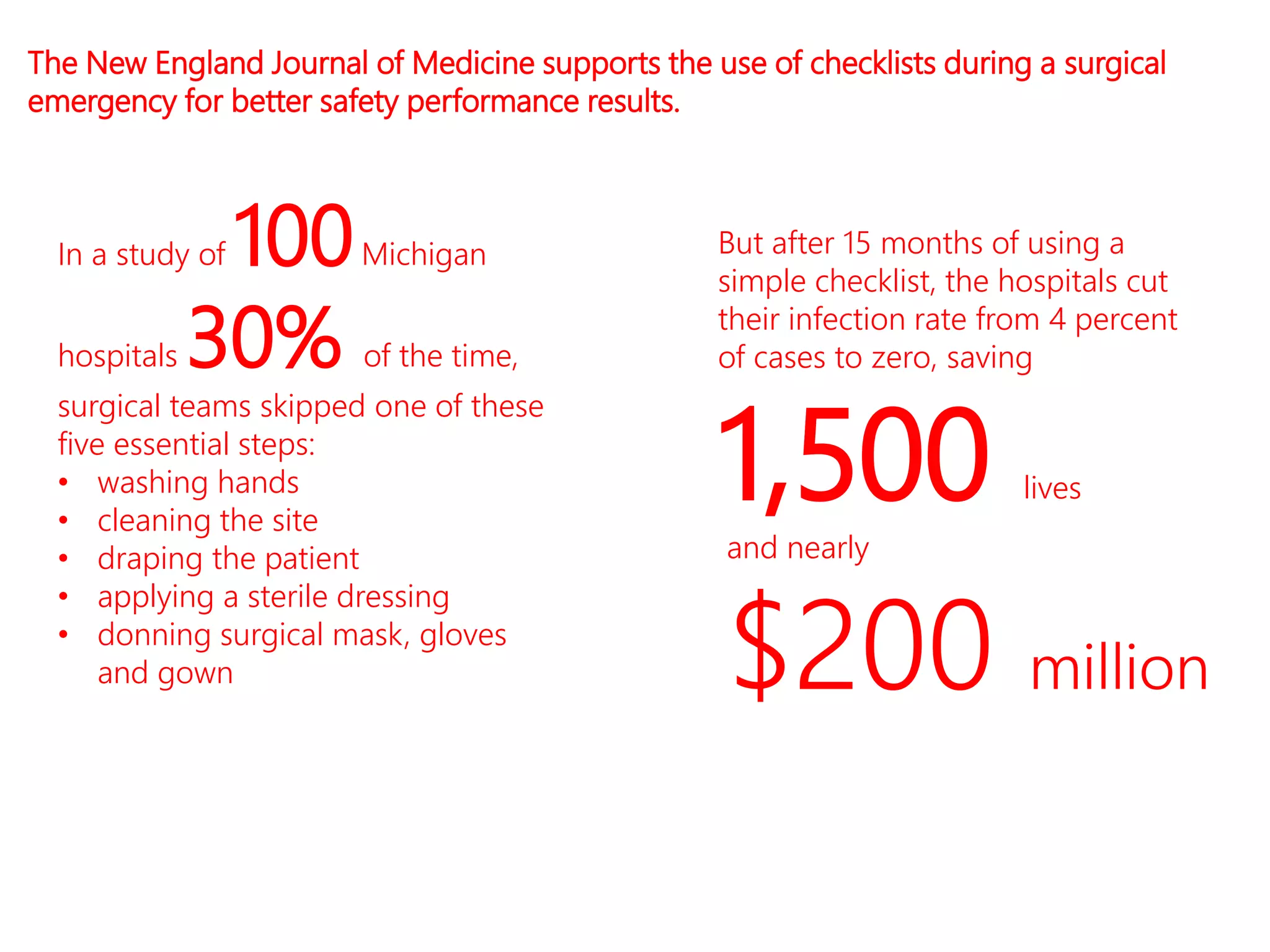 The New England Journal of Medicine supports the use of checklists during a surgical emergency for better safety performance results.

In a study of 100 Michigan hospitals 30% of the time, surgical teams skipped one of these five essential steps:
• washing hands
• cleaning the site
• draping the patient
• applying a sterile dressing
• donning surgical mask, gloves and gown

But after 15 months of using a simple checklist, the hospitals cut their infection rate from 4 percent of cases to zero, saving

1,500 lives

and nearly

$200 million